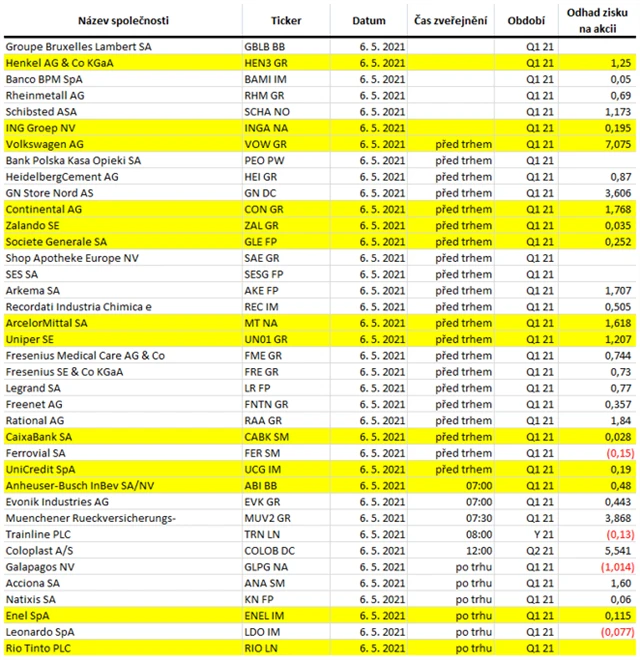 | Název společnosti | Ticker | Datum | Čas zveřejnění | Období | Odhad zisku na akcii |
|---|---|---|---|---|---|
| Groupe Bruxelles Lambert SA | GBLB BB | 6. 5. 2021 | | Q1 21 | |
| Henkel AG & Co KGaA | HEN3 GR | 6. 5. 2021 | | Q1 21 | 1,25 |
| Banco BPM SpA | BAMI IM | 6. 5. 2021 | | Q1 21 | 0,05 |
| Rheinmetall AG | RHM GR | 6. 5. 2021 | | Q1 21 | 0,69 |
| Schibsted ASA | SCHA NO | 6. 5. 2021 | | Q1 21 | 1,173 |
| ING Groep NV | INGA NA | 6. 5. 2021 | | Q1 21 | 0,195 |
| Volkswagen AG | VOW GR | 6. 5. 2021 | před trhem | Q1 21 | 7,075 |
| Bank Polska Kasa Opieki SA | PEO PW | 6. 5. 2021 | před trhem | Q1 21 | |
| HeidelbergCement AG | HEI GR | 6. 5. 2021 | před trhem | Q1 21 | 0,87 |
| GN Store Nord AS | GN DC | 6. 5. 2021 | před trhem | Q1 21 | 3,606 |
| Continental AG | CON GR | 6. 5. 2021 | před trhem | Q1 21 | 1,768 |
| Zalando SE | ZAL GR | 6. 5. 2021 | před trhem | Q1 21 | 0,035 |
| Societe Generale SA | GLE FP | 6. 5. 2021 | před trhem | Q1 21 | 0,252 |
| Shop Apotheke Europe NV | SAE GR | 6. 5. 2021 | před trhem | Q1 21 | |
| SES SA | SESG FP | 6. 5. 2021 | před trhem | Q1 21 | |
| Arkema SA | AKE FP | 6. 5. 2021 | před trhem | Q1 21 | 1,707 |
| Recordati Industria Chimica e | REC IM | 6. 5. 2021 | před trhem | Q1 21 | 0,505 |
| ArcelorMittal SA | MT NA | 6. 5. 2021 | před trhem | Q1 21 | 1,618 |
| Uniper SE | UN01 GR | 6. 5. 2021 | před trhem | Q1 21 | 1,207 |
| Fresenius Medical Care AG & Co | FME GR | 6. 5. 2021 | před trhem | Q1 21 | 0,744 |
| Fresenius SE & Co KGaA | FRE GR | 6. 5. 2021 | před trhem | Q1 21 | 0,73 |
| Legrand SA | LR FP | 6. 5. 2021 | před trhem | Q1 21 | 0,77 |
| Freenet AG | FNTN GR | 6. 5. 2021 | před trhem | Q1 21 | 0,357 |
| Rational AG | RAA GR | 6. 5. 2021 | před trhem | Q1 21 | 1,84 |
| CaixaBank SA | CABK SM | 6. 5. 2021 | před trhem | Q1 21 | 0,028 |
| Ferrovial SA | FER SM | 6. 5. 2021 | před trhem | Q1 21 | (0,15) |
| UniCredit SpA | UCG IM | 6. 5. 2021 | před trhem | Q1 21 | 0,19 |
| Anheuser-Busch InBev SA/NV | ABI BB | 6. 5. 2021 | 07:00 | Q1 21 | 0,48 |
| Evonik Industries AG | EVK GR | 6. 5. 2021 | 07:00 | Q1 21 | 0,443 |
| Muenchener Rueckversicherungs- | MUV2 GR | 6. 5. 2021 | 07:30 | Q1 21 | 3,868 |
| Trainline PLC | TRN LN | 6. 5. 2021 | 08:00 | Y 21 | (0,13) |
| Coloplast A/S | COLOB DC | 6. 5. 2021 | 12:00 | Q2 21 | 5,541 |
| Galapagos NV | GLPG NA | 6. 5. 2021 | po trhu | Q1 21 | (1,014) |
| Acciona SA | ANA SM | 6. 5. 2021 | po trhu | Q1 21 | 1,60 |
| Natixis SA | KN FP | 6. 5. 2021 | po trhu | Q1 21 | 0,06 |
| Enel SpA | ENEL IM | 6. 5. 2021 | po trhu | Q1 21 | 0,115 |
| Leonardo SpA | LDO IM | 6. 5. 2021 | po trhu | Q1 21 | (0,077) |
| Rio Tinto PLC | RIO LN | 6. 5. 2021 | po trhu | Q1 21 | |